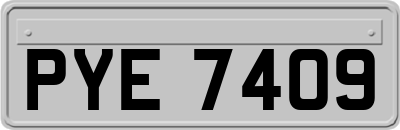 PYE 7409